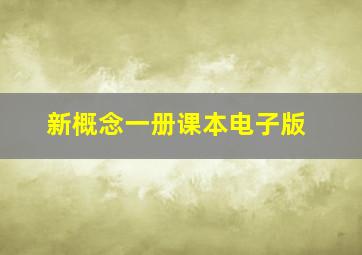 新概念一册课本电子版